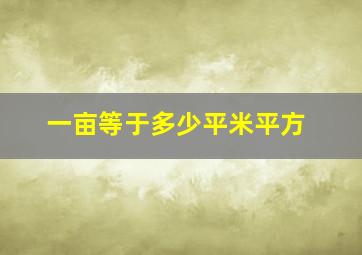 一亩等于多少平米平方